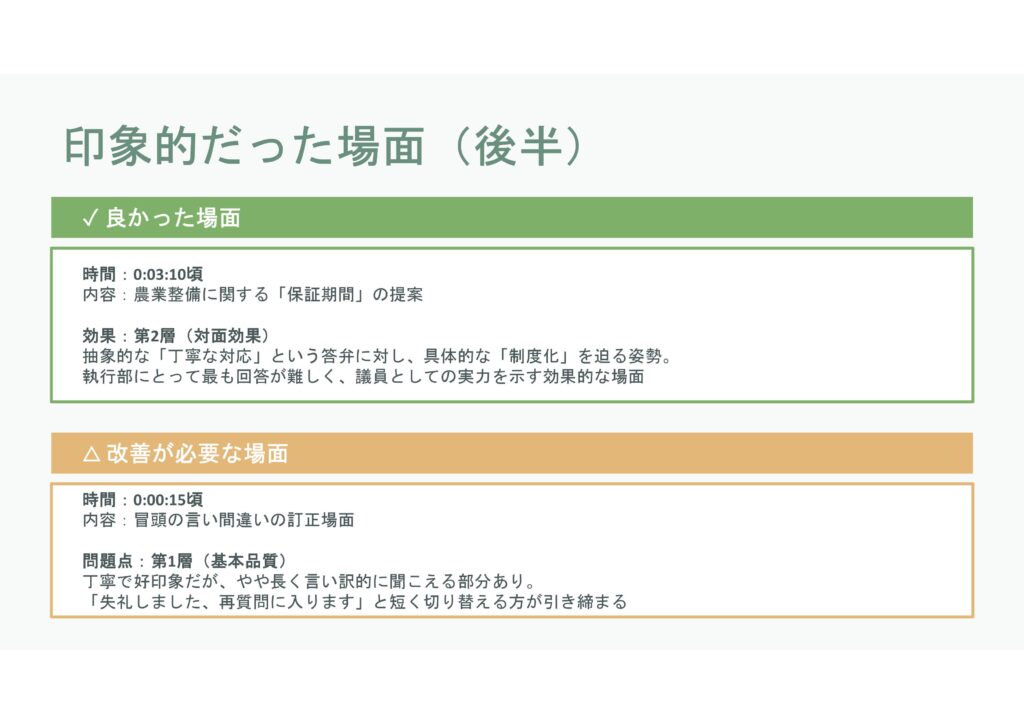 印象的だった場面（後半）

✓ 良かった場面

時間：0:03:10頃
内容：農業整備に関する「保証期間」の提案

効果：第2層（対面効果）
抽象的な「丁寧な対応」という答弁に対し、具体的な「制度化」を迫る姿勢。
執行部にとって最も回答が難しく、議員としての実力を示す効果的な場面

△ 改善が必要な場面

時間：0:00:15頃
内容：冒頭の言い間違いの訂正場面

問題点：第1層（基本品質）
丁寧で好印象だが、やや長く言い訳的に聞こえる部分あり。
「失礼しました、再質問に入ります」と短く切り替える方が引き締まる